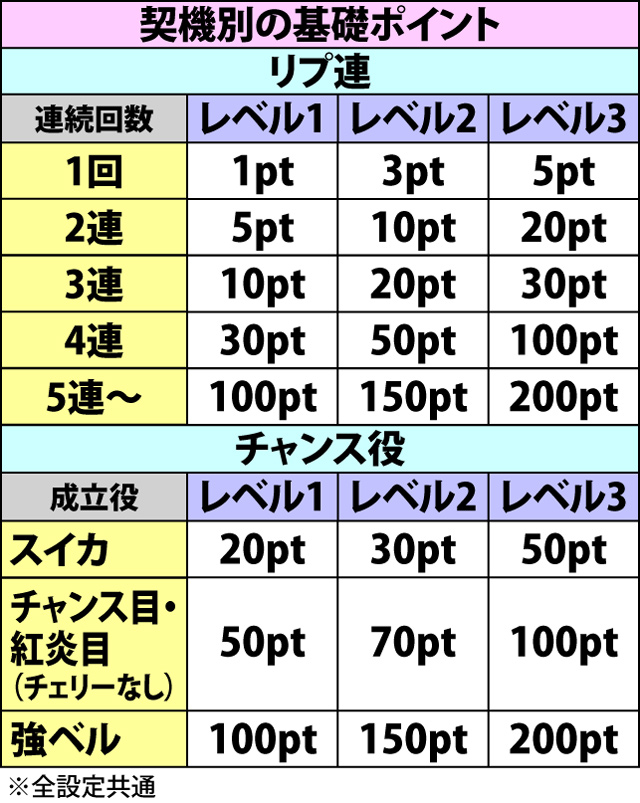 契機別の基礎ポイント

リプ連

| 連続回数 | レベル1 | レベル2 | レベル3 |
|---|---|---|---|
| 1回 | 1pt | 3pt | 5pt |
| 2連 | 5pt | 10pt | 20pt |
| 3連 | 10pt | 20pt | 30pt |
| 4連 | 30pt | 50pt | 100pt |
| 5連～ | 100pt | 150pt | 200pt |

チャンス役

| 成立役 | レベル1 | レベル2 | レベル3 |
|---|---|---|---|
| スイカ | 20pt | 30pt | 50pt |
| チャンス目・紅炎目（チェリーなし） | 50pt | 70pt | 100pt |
| 強ベル | 100pt | 150pt | 200pt |

※全設定共通